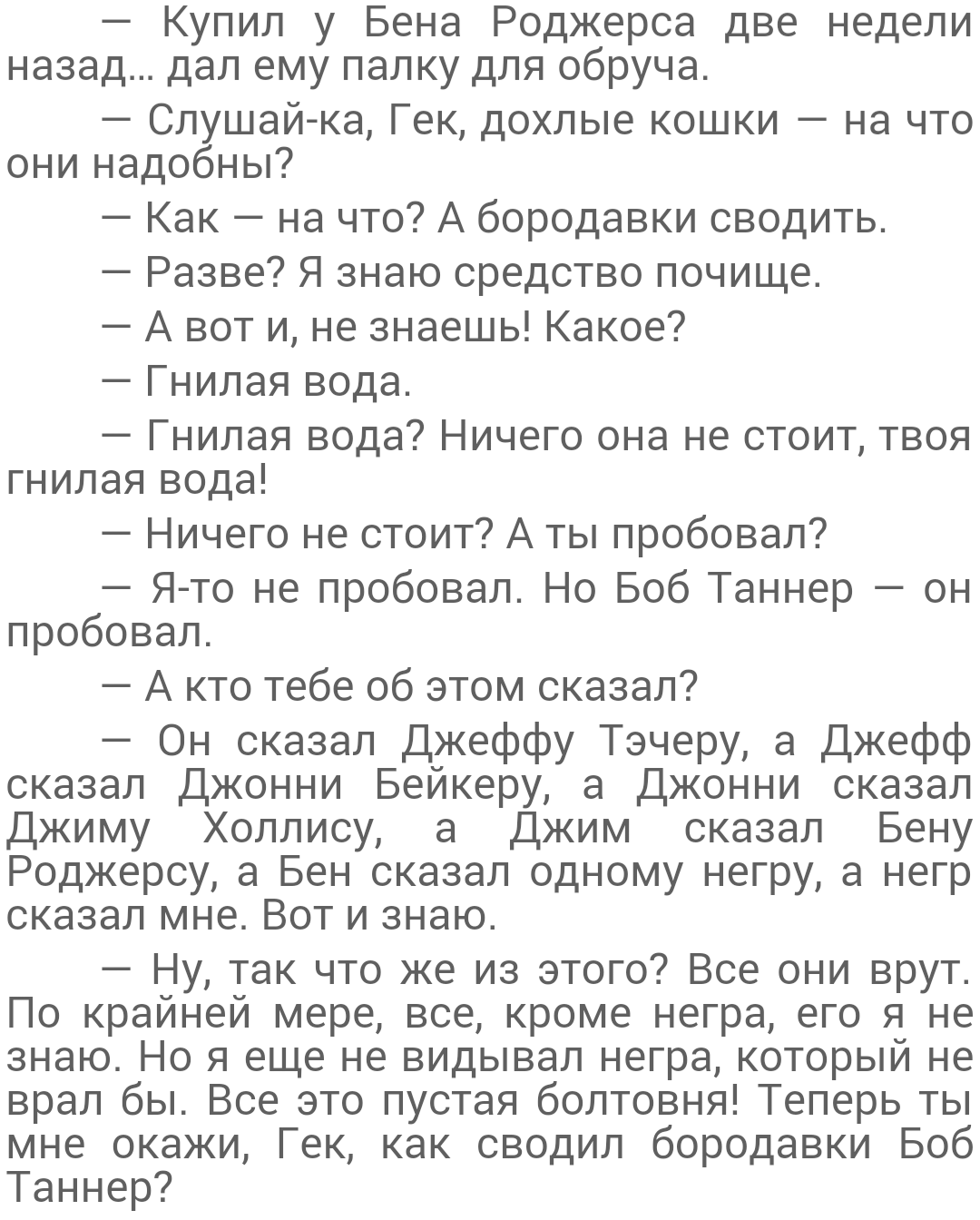 — Купил у Бена Роджерса две недели назад... дал ему палку для обруча.

— Слушай-ка, Гек, дохлые кошки — на что они надобны?

— Как — на что? А бородавки сводить.

— Разве? Я знаю средство почище.

— А вот и, не знаешь! Какое?

— Гнилая вода.

— Гнилая вода? Ничего она не стоит, твоя гнилая вода!

— Ничего не стоит? А ты пробовал?

— Я-то не пробовал. Но Боб Таннер — он пробовал.

— А кто тебе об этом сказал?

— Он сказал Джеффу Тэчеру, а Джефф сказал Джонни Бейкеру, а Джонни сказал Джиму Холлису, а Джим сказал Бену Роджерсу, а Бен сказал одному негру, а негр сказал мне. Вот и знаю.

— Ну, так что же из этого? Все они врут. По крайней мере, все, кроме негра, его я не знаю. Но я еще не видывал негра, который не врал бы. Все это пустая болтовня! Теперь ты мне окажи, Гек, как сводил бородавки Боб Таннер?